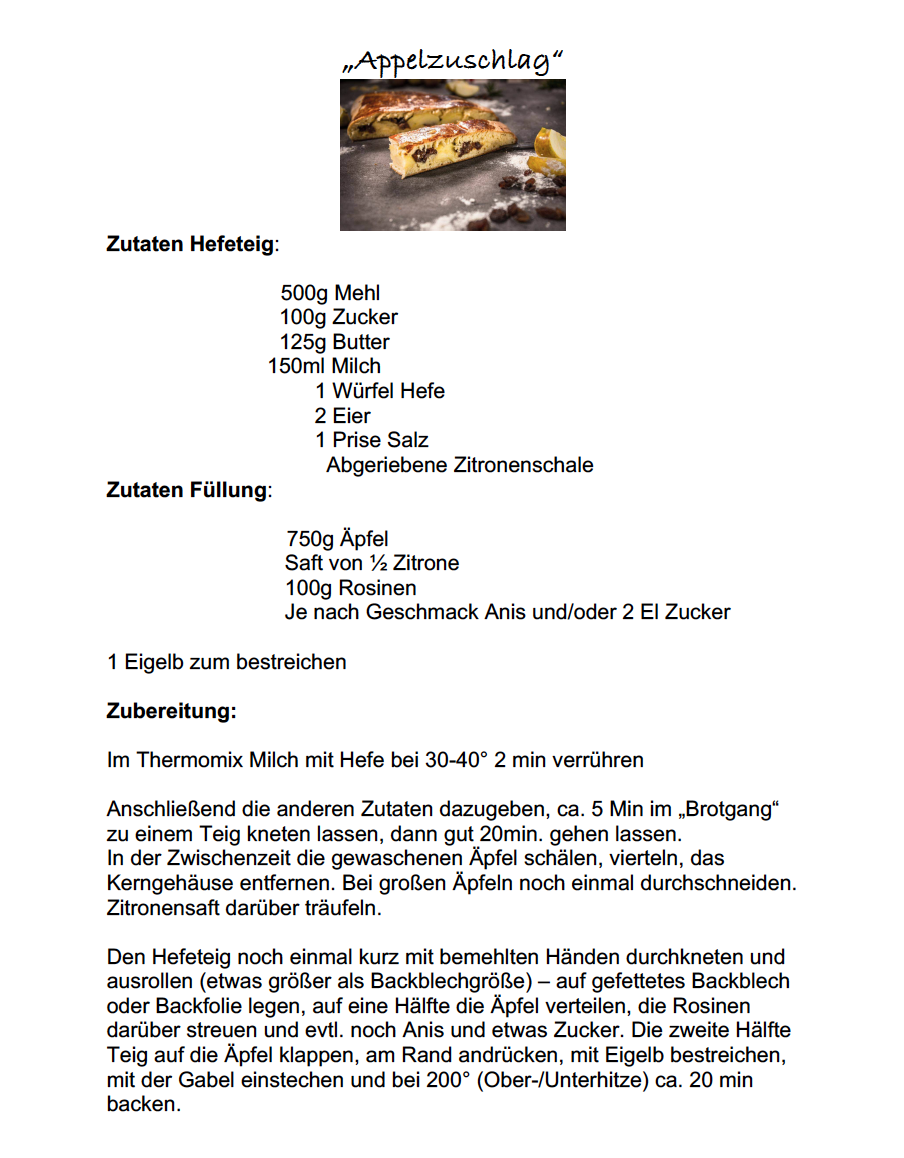 „Appelzuschlag“

**Zutaten Hefeteig**:

500g Mehl
100g Zucker
125g Butter
150ml Milch
1 Würfel Hefe
2 Eier
1 Prise Salz
Abgeriebene Zitronenschale

**Zutaten Füllung**:

750g Äpfel
Saft von ½ Zitrone
100g Rosinen
Je nach Geschmack Anis und/oder 2 El Zucker

1 Eigelb zum bestreichen

**Zubereitung:**

Im Thermomix Milch mit Hefe bei 30-40° 2 min verrühren

Anschließend die anderen Zutaten dazugeben, ca. 5 Min im „Brotgang“ zu einem Teig kneten lassen, dann gut 20min. gehen lassen.
In der Zwischenzeit die gewaschenen Äpfel schälen, vierteln, das Kerngehäuse entfernen. Bei großen Äpfeln noch einmal durchschneiden. Zitronensaft darüber träufeln.

Den Hefeteig noch einmal kurz mit bemehlten Händen durchkneten und ausrollen (etwas größer als Backblechgröße) – auf gefettetes Backblech oder Backfolie legen, auf eine Hälfte die Äpfel verteilen, die Rosinen darüber streuen und evtl. noch Anis und etwas Zucker. Die zweite Hälfte Teig auf die Äpfel klappen, am Rand andrücken, mit Eigelb bestreichen, mit der Gabel einstechen und bei 200° (Ober-/Unterhitze) ca. 20 min backen.